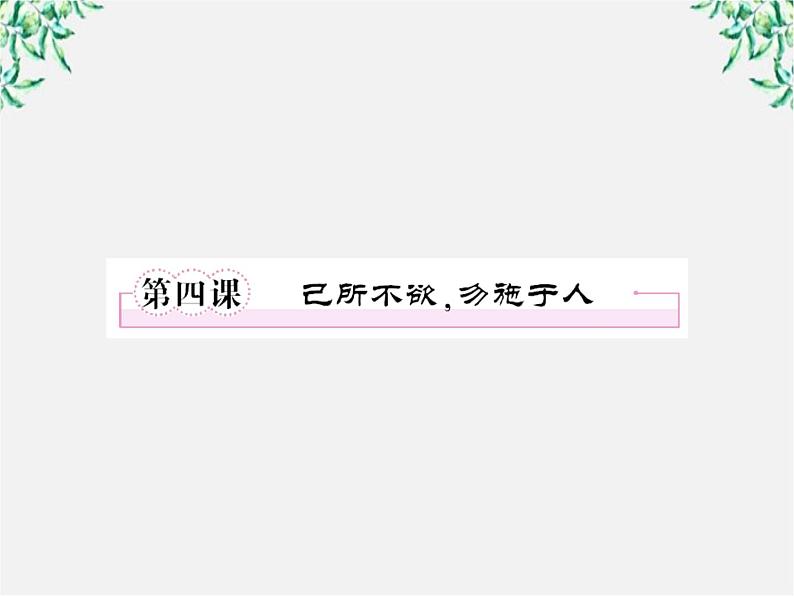 第四课　己所不欲，勿施于人